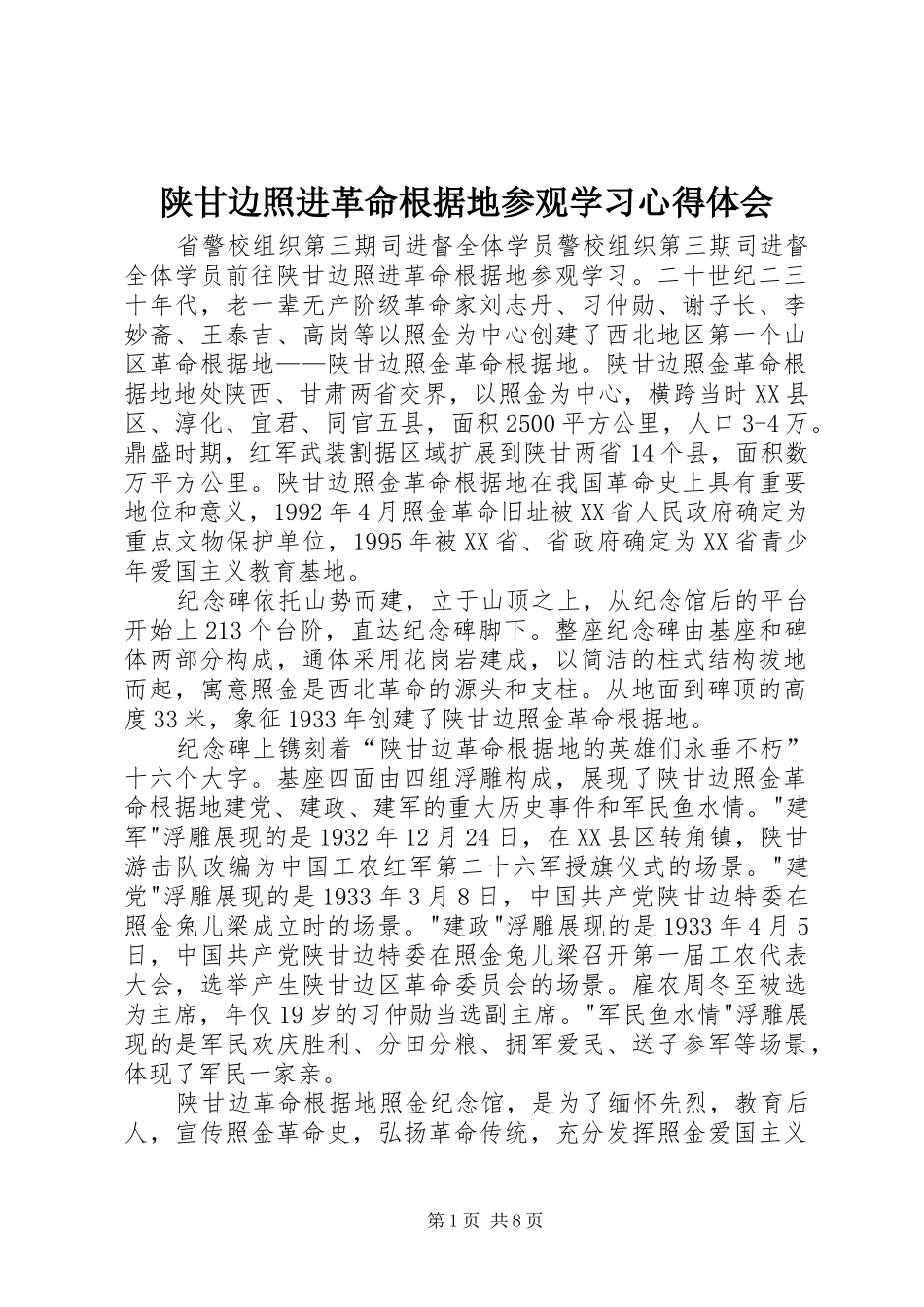 陕甘边照进革命根据地参观学习心得体会

省警校组织第三期司进督全体学员警校组织第三期司进督全体学员前往陕甘边照进革命根据地参观学习。二十世纪二三十年代，老一辈无产阶级革命家刘志丹、习仲勋、谢子长、李妙斋、王泰吉、高岗等以照金为中心创建了西北地区第一个山区革命根据地——陕甘边照金革命根据地。陕甘边照金革命根据地地处陕西、甘肃两省交界，以照金为中心，横跨当时XX县区、淳化、宜君、同官五县，面积2500平方公里，人口3-4万。鼎盛时期，红军武装割据区域扩展到陕甘两省14个县，面积数万平方公里。陕甘边照金革命根据地在我国革命史上具有重要地位和意义，1992年4月照金革命旧址被XX省人民政府确定为重点文物保护单位，1995年被XX省、省政府确定为XX省青少年爱国主义教育基地。

纪念碑依托山势而建，立于山顶之上，从纪念馆后的平台开始上213个台阶，直达纪念碑脚下。整座纪念碑由基座和碑体两部分构成，通体采用花岗岩建成，以简洁的柱式结构拔地而起，寓意照金是西北革命的源头和支柱。从地面到碑顶的高度33米，象征1933年创建了陕甘边照金革命根据地。

纪念碑上镌刻着“陕甘边革命根据地的英雄们永垂不朽”十六个大字。基座四面由四组浮雕构成，展现了陕甘边照金革命根据地建党、建政、建军的重大历史事件和军民鱼水情。"建军"浮雕展现的是1932年12月24日，在XX县区转角镇，陕甘游击队改编为中国工农红军第二十六军授旗仪式的场景。"建党"浮雕展现的是1933年3月8日，中国共产党陕甘边特委在照金兔儿梁成立时的场景。"建政"浮雕展现的是1933年4月5日，中国共产党陕甘边特委在照金兔儿梁召开第一届工农代表大会，选举产生陕甘边区革命委员会的场景。雇农周冬至被选为主席，年仅19岁的习仲勋当选副主席。"军民鱼水情"浮雕展现的是军民欢庆胜利、分田分粮、拥军爱民、送子参军等场景，体现了军民一家亲。

陕甘边革命根据地照金纪念馆，是为了缅怀先烈，教育后人，宣传照金革命史，弘扬革命传统，充分发挥照金爱国主义

第1页 共8页